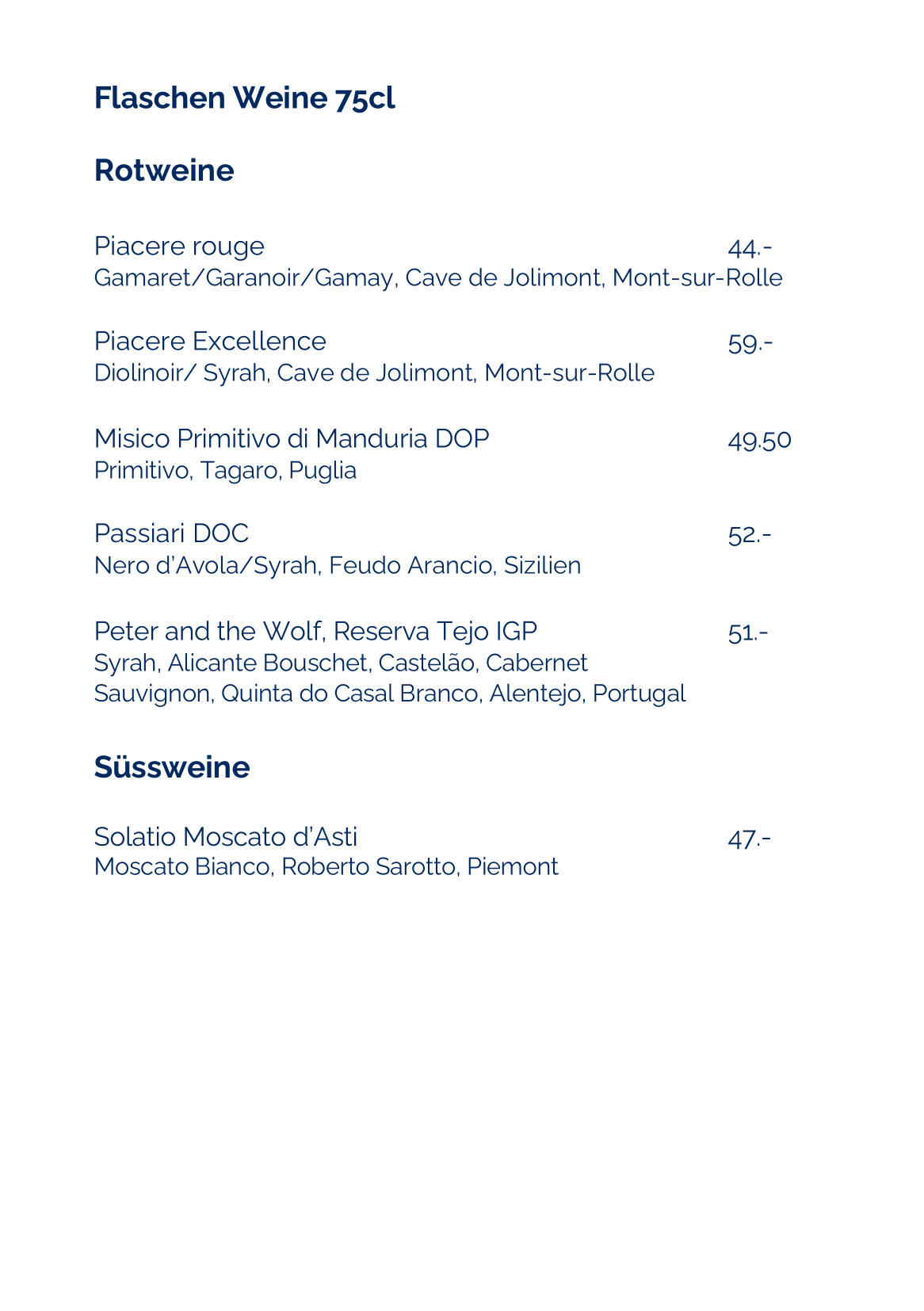 Flaschen Weine 75cl

Rotweine

Piacere rouge 44.-
Gamaret/Garanoir/Gamay, Cave de Jolimont, Mont-sur-Rolle

Piacere Excellence 59.-
Diolinoir/ Syrah, Cave de Jolimont, Mont-sur-Rolle

Misico Primitivo di Manduria DOP 49.50
Primitivo, Tagaro, Puglia

Passiari DOC 52.-
Nero d'Avola/Syrah, Feudo Arancio, Sizilien

Peter and the Wolf, Reserva Tejo IGP 51.-
Syrah, Alicante Bouschet, Castelão, Cabernet Sauvignon, Quinta do Casal Branco, Alentejo, Portugal

Süssweine

Solatio Moscato d'Asti 47.-
Moscato Bianco, Roberto Sarotto, Piemont